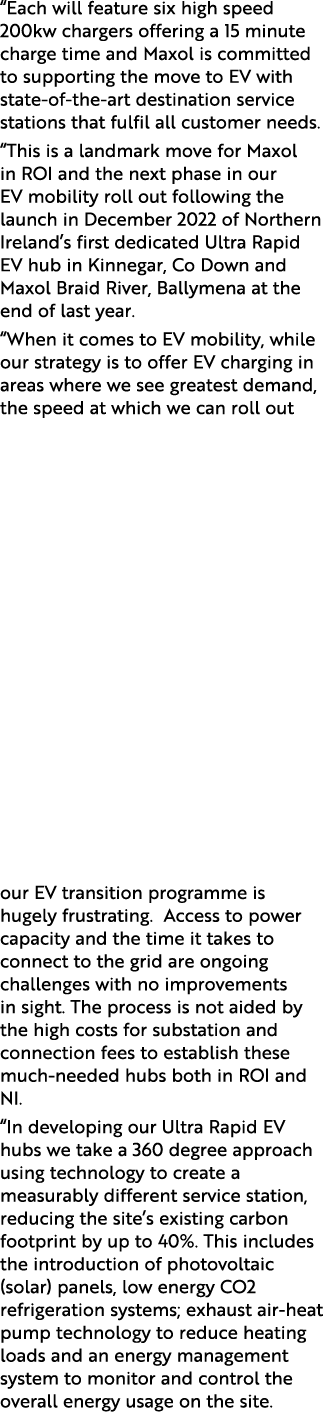 “Each will feature six high speed 200kw chargers offering a 15 minute charge time and Maxol is committed to supporting the move to EV with state-of-the-art destination service stations that fulfil all customer needs.

“This is a landmark move for Maxol in ROI and the next phase in our EV mobility roll out following the launch in December 2022 of Northern Ireland’s first dedicated Ultra Rapid EV hub in Kinnegar, Co Down and Maxol Braid River, Ballymena at the end of last year.

“When it comes to EV mobility, while our strategy is to offer EV charging in areas where we see greatest demand, the speed at which we can roll out our EV transition programme is hugely frustrating. Access to power capacity and the time it takes to connect to the grid are ongoing challenges with no improvements in sight. The process is not aided by the high costs for substation and connection fees to establish these much-needed hubs both in ROI and NI.

“In developing our Ultra Rapid EV hubs we take a 360 degree approach using technology to create a measurably different service station, reducing the site’s existing carbon footprint by up to 40%. This includes the introduction of photovoltaic (solar) panels, low energy CO2 refrigeration systems; exhaust air-heat pump technology to reduce heating loads and an energy management system to monitor and control the overall energy usage on the site.